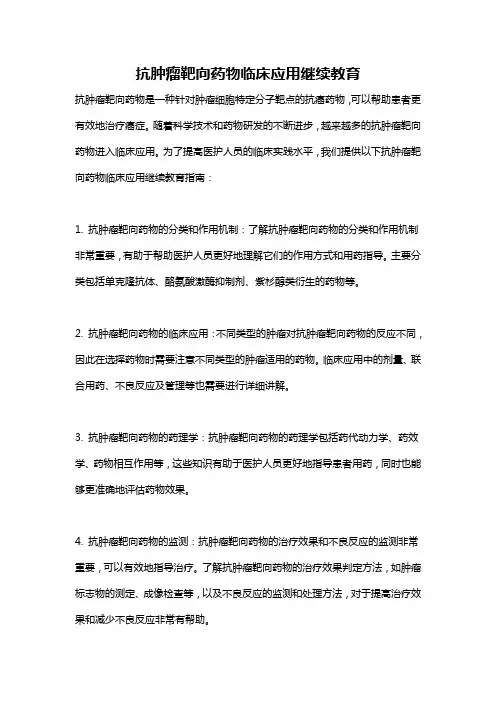 抗肿瘤靶向药物临床应用继续教育

抗肿瘤靶向药物是一种针对肿瘤细胞特定分子靶点的抗癌药物，可以帮助患者更有效地治疗癌症。随着科学技术和药物研发的不断进步，越来越多的抗肿瘤靶向药物进入临床应用。为了提高医护人员的临床实践水平，我们提供以下抗肿瘤靶向药物临床应用继续教育指南：

1. 抗肿瘤靶向药物的分类和作用机制：了解抗肿瘤靶向药物的分类和作用机制非常重要，有助于帮助医护人员更好地理解它们的作用方式和用药指导。主要分类包括单克隆抗体、酪氨酸激酶抑制剂、紫杉醇类衍生的药物等。

2. 抗肿瘤靶向药物的临床应用：不同类型的肿瘤对抗肿瘤靶向药物的反应不同，因此在选择药物时需要注意不同类型的肿瘤适用的药物。临床应用中的剂量、联合用药、不良反应及管理等也需要进行详细讲解。

3. 抗肿瘤靶向药物的药理学：抗肿瘤靶向药物的药理学包括药代动力学、药效学、药物相互作用等，这些知识有助于医护人员更好地指导患者用药，同时也能够更准确地评估药物效果。

4. 抗肿瘤靶向药物的监测：抗肿瘤靶向药物的治疗效果和不良反应的监测非常重要，可以有效地指导治疗。了解抗肿瘤靶向药物的治疗效果判定方法，如肿瘤标志物的测定、成像检查等，以及不良反应的监测和处理方法，对于提高治疗效果和减少不良反应非常有帮助。